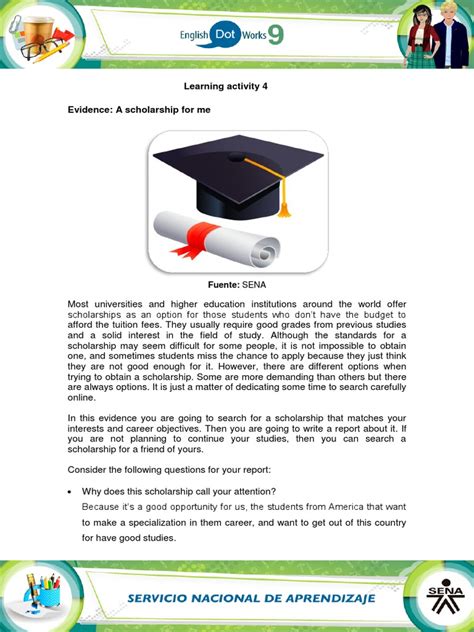 English Dot Works 9

Learning activity 4

Evidence: A scholarship for me

Fuente: SENA

Most universities and higher education institutions around the world offer scholarships as an option for those students who don't have the budget to afford the tuition fees. They usually require good grades from previous studies and a solid interest in the field of study. Although the standards for a scholarship may seem difficult for some people, it is not impossible to obtain one, and sometimes students miss the chance to apply because they just think they are not good enough for it. However, there are different options when trying to obtain a scholarship. Some are more demanding than others but there are always options. It is just a matter of dedicating some time to search carefully online.

In this evidence you are going to search for a scholarship that matches your interests and career objectives. Then you are going to write a report about it. If you are not planning to continue your studies, then you can search a scholarship for a friend of yours.

Consider the following questions for your report:

• Why does this scholarship call your attention?
Because it's a good opportunity for us, the students from America that want to make a specialization in them career, and want to get out of this country for have good studies.

SERVICIO NACIONAL DE APRENDIZAJE

SENA